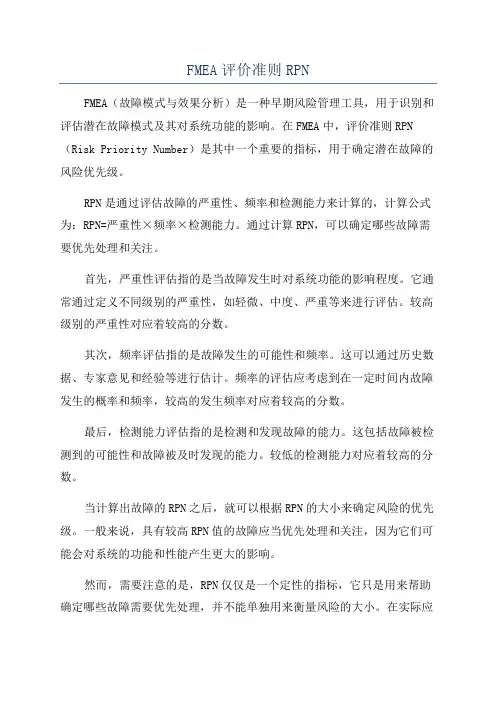 FMEA 评价准则 RPN

FMEA（故障模式与效果分析）是一种早期风险管理工具，用于识别和评估潜在故障模式及其对系统功能的影响。在 FMEA 中，评价准则 RPN（Risk Priority Number）是其中一个重要的指标，用于确定潜在故障的风险优先级。

RPN 是通过评估故障的严重性、频率和检测能力来计算的，计算公式为：RPN=严重性×频率×检测能力。通过计算 RPN，可以确定哪些故障需要优先处理和关注。

首先，严重性评估指的是当故障发生时对系统功能的影响程度。它通常通过定义不同级别的严重性，如轻微、中度、严重等来进行评估。较高级别的严重性对应着较高的分数。

其次，频率评估指的是故障发生的可能性和频率。这可以通过历史数据、专家意见和经验等进行估计。频率的评估应考虑到在一定时间内故障发生的概率和频率，较高的发生频率对应着较高的分数。

最后，检测能力评估指的是检测和发现故障的能力。这包括故障被检测到的可能性和故障被及时发现的能力。较低的检测能力对应着较高的分数。

当计算出故障的 RPN 之后，就可以根据 RPN 的大小来确定风险的优先级。一般来说，具有较高 RPN 值的故障应当优先处理和关注，因为它们可能会对系统的功能和性能产生更大的影响。

然而，需要注意的是，RPN 仅仅是一个定性的指标，它只是用来帮助确定哪些故障需要优先处理，并不能单独用来衡量风险的大小。在实际应